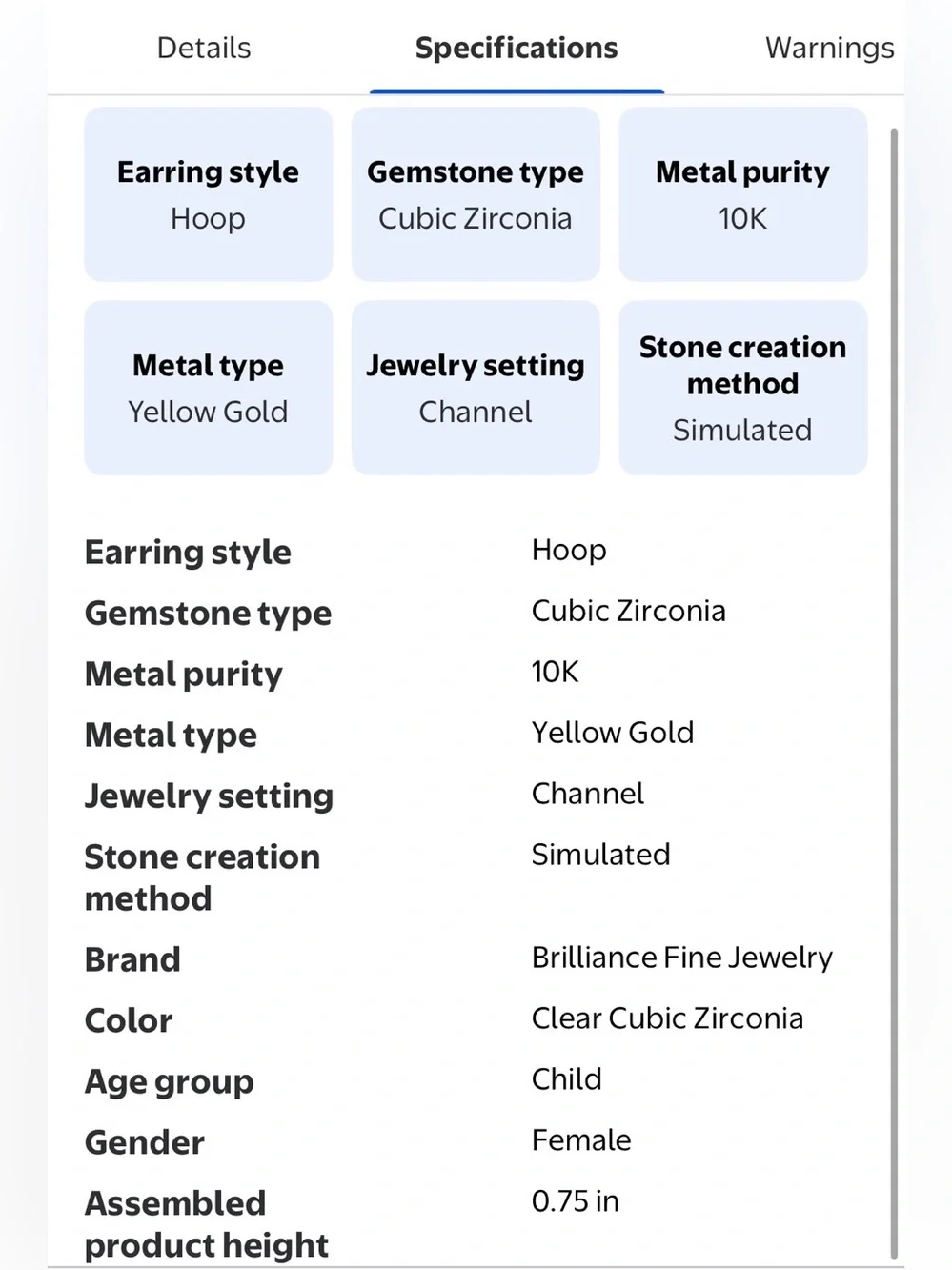 Details Specifications Warnings

Earring style
Hoop

Gemstone type
Cubic Zirconia

Metal purity
10K

Metal type
Yellow Gold

Jewelry setting
Channel

Stone creation method
Simulated

| | |
|---|---|
| Earring style | Hoop |
| Gemstone type | Cubic Zirconia |
| Metal purity | 10K |
| Metal type | Yellow Gold |
| Jewelry setting | Channel |
| Stone creation method | Simulated |
| Brand | Brilliance Fine Jewelry |
| Color | Clear Cubic Zirconia |
| Age group | Child |
| Gender | Female |
| Assembled product height | 0.75 in |